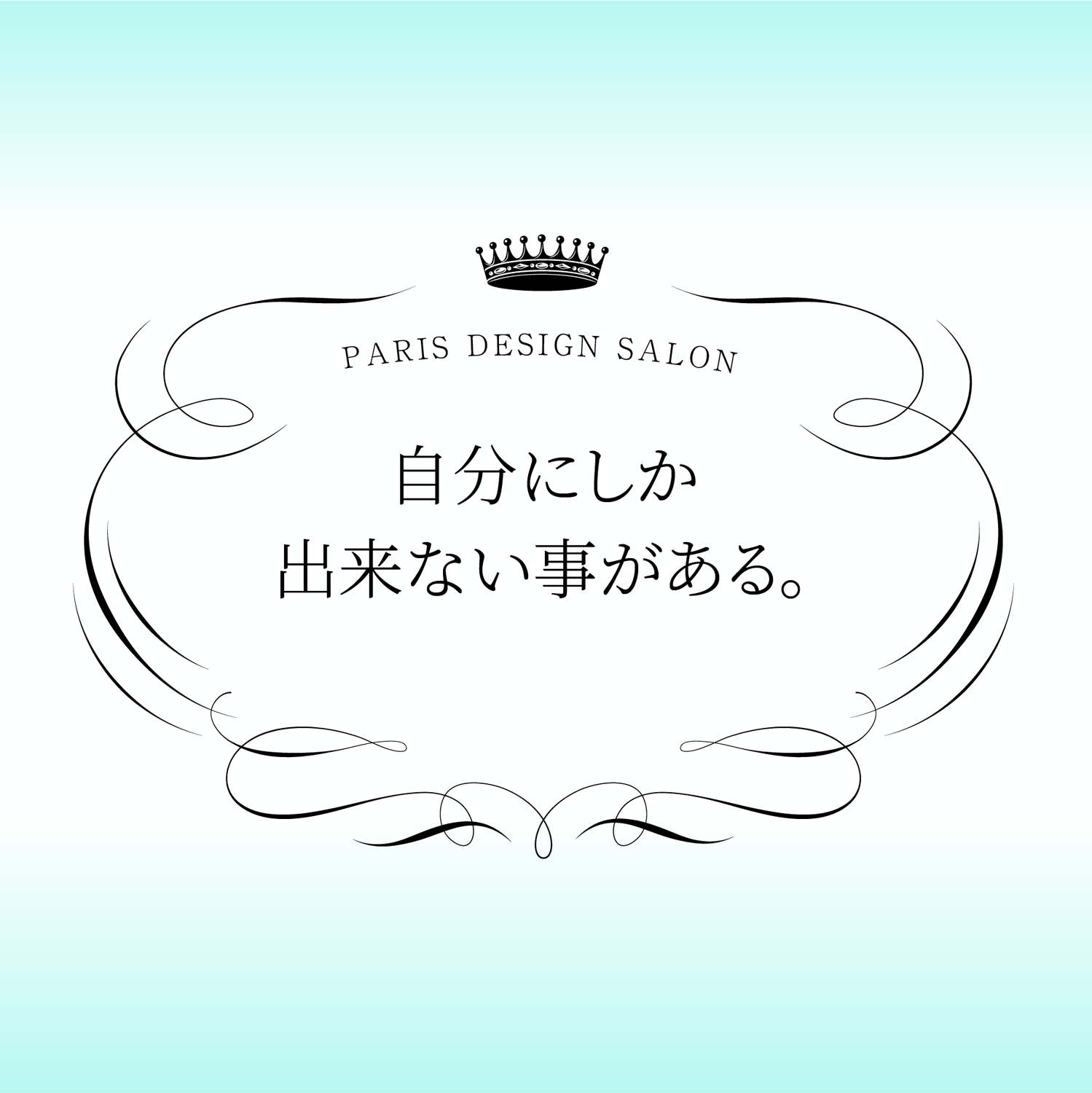 PARIS DESIGN SALON

自分にしか
出来ない事がある。